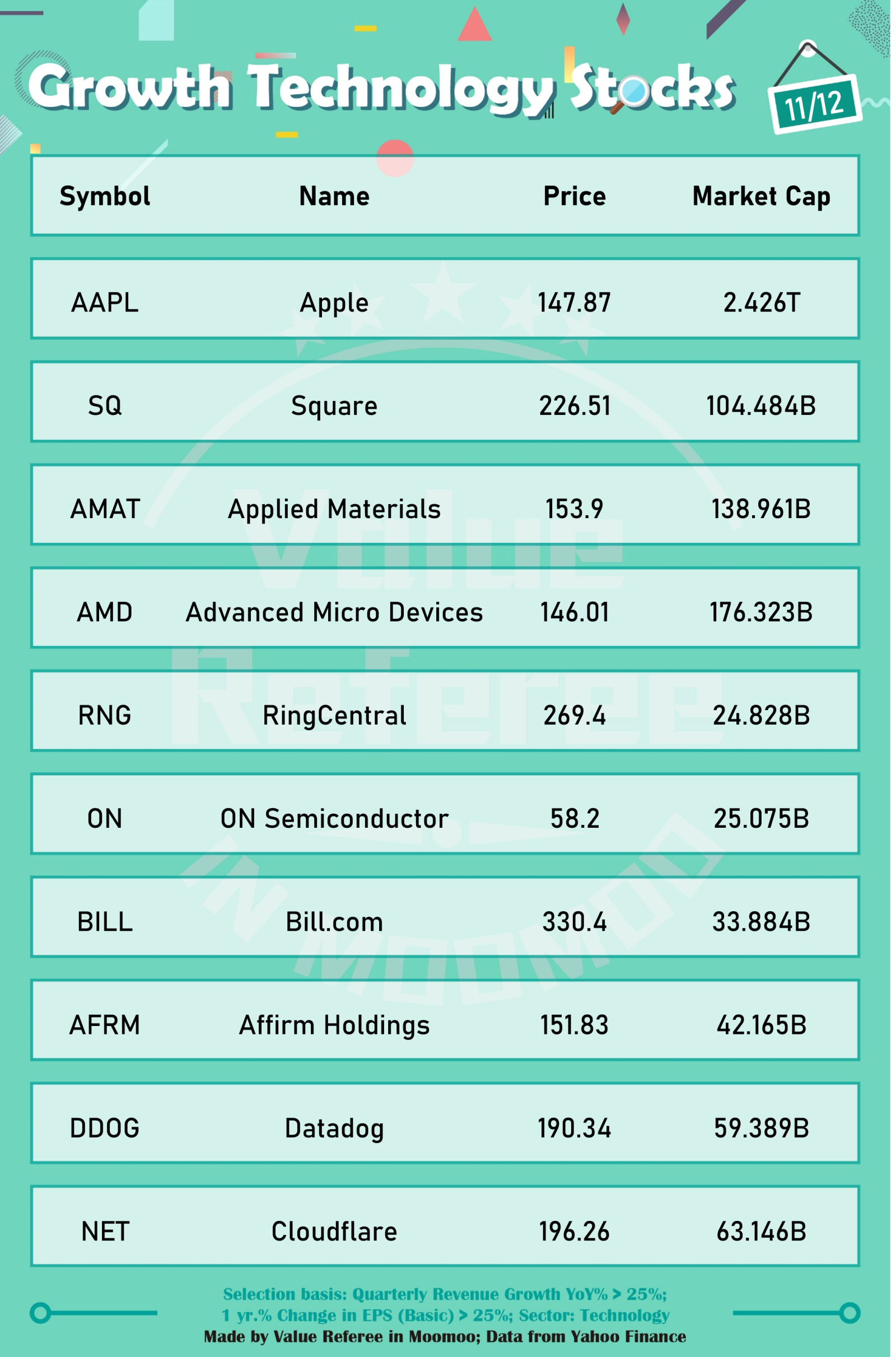 Growth Technology Stocks

11/12

| Symbol | Name | Price | Market Cap |
|---|---|---|---|
| AAPL | Apple | 147.87 | 2.426T |
| SQ | Square | 226.51 | 104.484B |
| AMAT | Applied Materials | 153.9 | 138.961B |
| AMD | Advanced Micro Devices | 146.01 | 176.323B |
| RNG | RingCentral | 269.4 | 24.828B |
| ON | ON Semiconductor | 58.2 | 25.075B |
| BILL | Bill.com | 330.4 | 33.884B |
| AFRM | Affirm Holdings | 151.83 | 42.165B |
| DDOG | Datadog | 190.34 | 59.389B |
| NET | Cloudflare | 196.26 | 63.146B |

Value Referee IN MOOMOO

Selection basis: Quarterly Revenue Growth YoY% > 25%; 1 yr.% Change in EPS (Basic) > 25%; Sector: Technology
Made by Value Referee in Moomoo; Data from Yahoo Finance